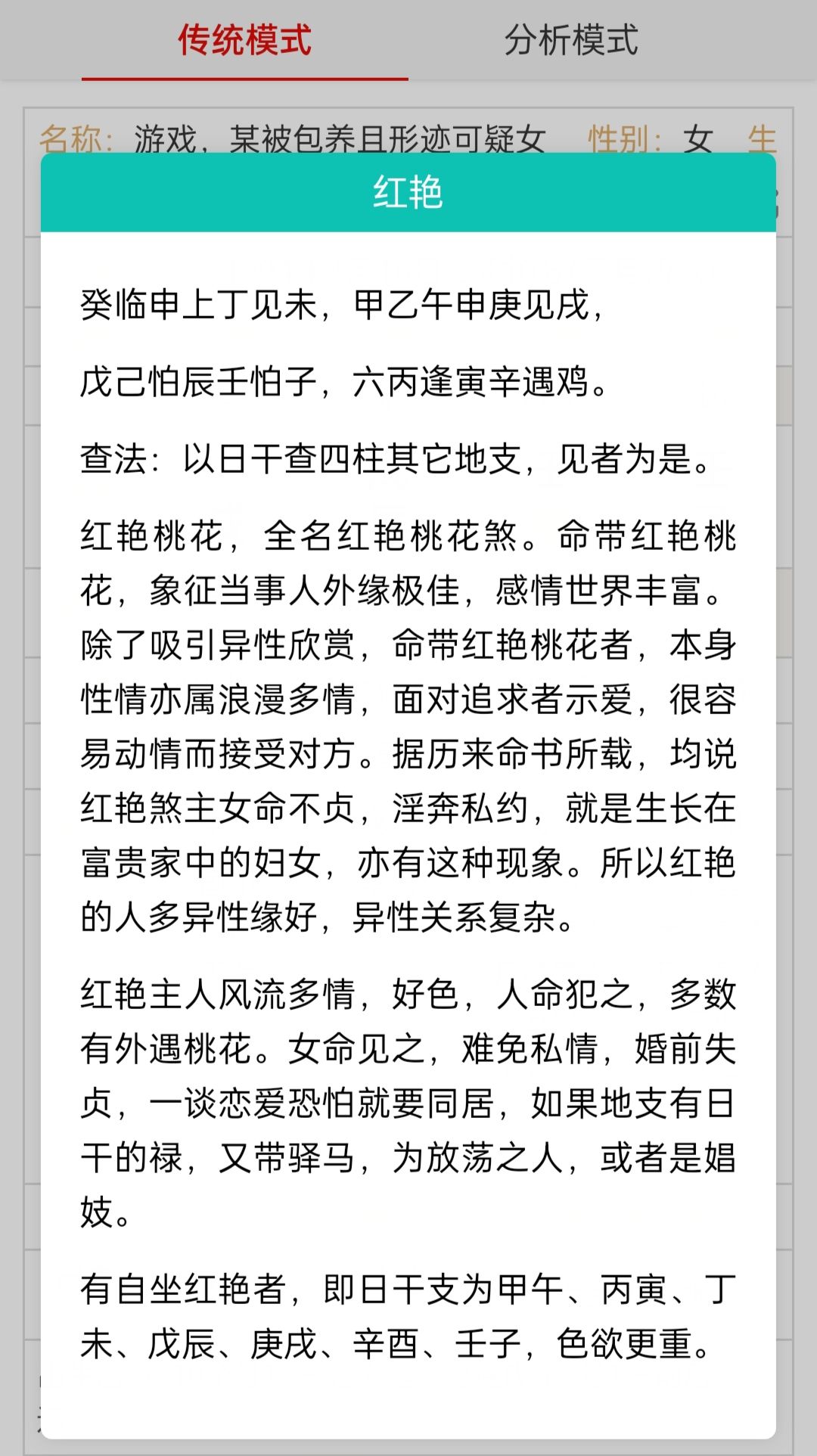 传统模式　分析模式

名称：游戏，某被包养且形迹可疑女　性别：女　生

红艳

癸临申上丁见未，甲乙午申庚见戌，

戊己怕辰壬怕子，六丙逢寅辛遇鸡。

查法：以日干查四柱其它地支，见者为是。

红艳桃花，全名红艳桃花煞。命带红艳桃花，象征当事人外缘极佳，感情世界丰富。除了吸引异性欣赏，命带红艳桃花者，本身性情亦属浪漫多情，面对追求者示爱，很容易动情而接受对方。据历来命书所载，均说红艳煞主女命不贞，淫奔私约，就是生长在富贵家中的妇女，亦有这种现象。所以红艳的人多异性缘好，异性关系复杂。

红艳主人风流多情，好色，人命犯之，多数有外遇桃花。女命见之，难免私情，婚前失贞，一谈恋爱恐怕就要同居，如果地支有日干的禄，又带驿马，为放荡之人，或者是娼妓。

有自坐红艳者，即日干支为甲午、丙寅、丁未、戊辰、庚戌、辛酉、壬子，色欲更重。